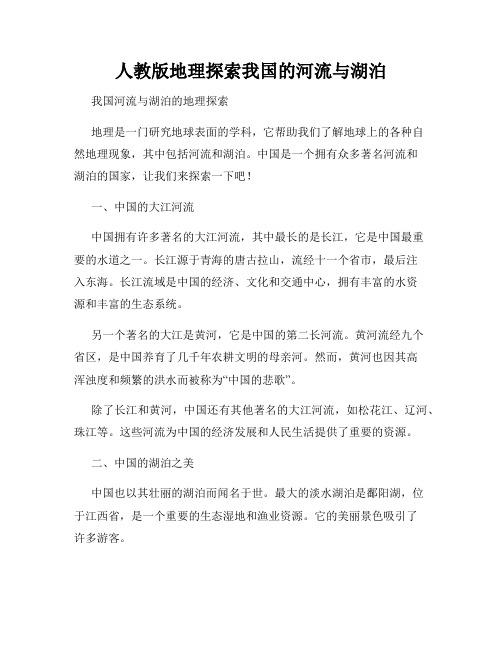 人教版地理探索我国的河流与湖泊

我国河流与湖泊的地理探索

地理是一门研究地球表面的学科，它帮助我们了解地球上的各种自然地理现象，其中包括河流和湖泊。中国是一个拥有众多著名河流和湖泊的国家，让我们来探索一下吧！

一、中国的大江河流

中国拥有许多著名的大江河流，其中最长的是长江，它是中国最重要的水道之一。长江源于青海的唐古拉山，流经十一个省市，最后注入东海。长江流域是中国的经济、文化和交通中心，拥有丰富的水资源和丰富的生态系统。

另一个著名的大江是黄河，它是中国的第二长河流。黄河流经九个省区，是中国养育了几千年农耕文明的母亲河。然而，黄河也因其高浑浊度和频繁的洪水而被称为“中国的悲歌”。

除了长江和黄河，中国还有其他著名的大江河流，如松花江、辽河、珠江等。这些河流为中国的经济发展和人民生活提供了重要的资源。

二、中国的湖泊之美

中国也以其壮丽的湖泊而闻名于世。最大的淡水湖泊是鄱阳湖，位于江西省，是一个重要的生态湿地和渔业资源。它的美丽景色吸引了许多游客。